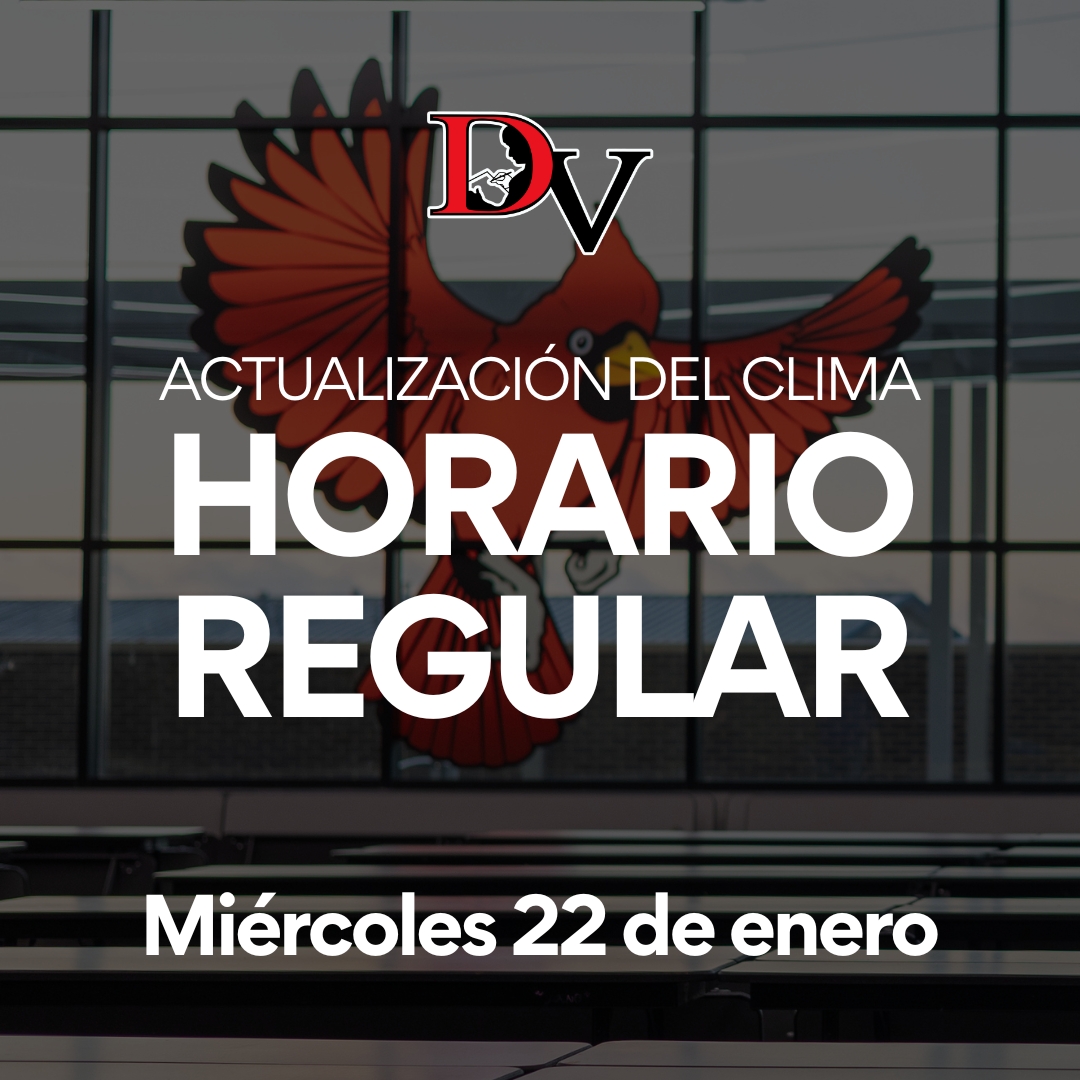 DV

ACTUALIZACIÓN DEL CLIMA
HORARIO REGULAR

Miércoles 22 de enero